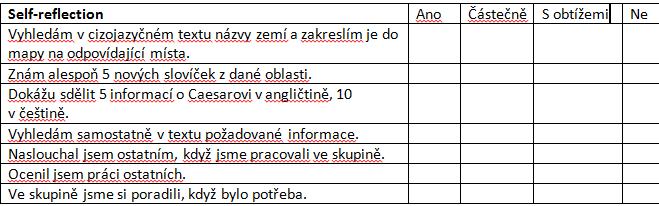 | Self-reflection | Ano | Částečně | S obtížemi | Ne |
|---|---|---|---|---|
| Vyhledám v cizojazyčném textu názvy zemí a zakreslím je do mapy na odpovídající místa. | | | | |
| Znám alespoň 5 nových slovíček z dané oblasti. | | | | |
| Dokážu sdělit 5 informací o Caesarovi v angličtině, 10 v češtině. | | | | |
| Vyhledám samostatně v textu požadované informace. | | | | |
| Naslouchal jsem ostatním, když jsme pracovali ve skupině. | | | | |
| Ocenil jsem práci ostatních. | | | | |
| Ve skupině jsme si poradili, když bylo potřeba. | | | | |